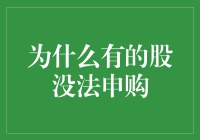 为什么有的股没法申购